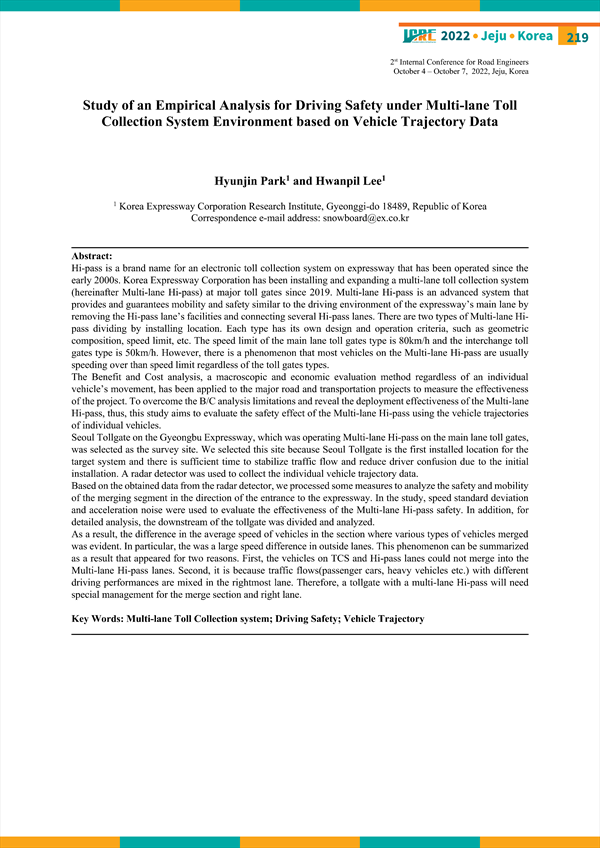 ICRE 2022 • Jeju • Korea 219

2nd Internal Conference for Road Engineers
October 4 – October 7, 2022, Jeju, Korea

Study of an Empirical Analysis for Driving Safety under Multi-lane Toll Collection System Environment based on Vehicle Trajectory Data

Hyunjin Park$^1$ and Hwanpil Lee$^1$

$^1$ Korea Expressway Corporation Research Institute, Gyeonggi-do 18489, Republic of Korea
Correspondence e-mail address: snowboard@ex.co.kr

Abstract:
Hi-pass is a brand name for an electronic toll collection system on expressway that has been operated since the early 2000s. Korea Expressway Corporation has been installing and expanding a multi-lane toll collection system (hereinafter Multi-lane Hi-pass) at major toll gates since 2019. Multi-lane Hi-pass is an advanced system that provides and guarantees mobility and safety similar to the driving environment of the expressway's main lane by removing the Hi-pass lane's facilities and connecting several Hi-pass lanes. There are two types of Multi-lane Hi-pass dividing by installing location. Each type has its own design and operation criteria, such as geometric composition, speed limit, etc. The speed limit of the main lane toll gates type is 80km/h and the interchange toll gates type is 50km/h. However, there is a phenomenon that most vehicles on the Multi-lane Hi-pass are usually speeding over than speed limit regardless of the toll gates types.
The Benefit and Cost analysis, a macroscopic and economic evaluation method regardless of an individual vehicle's movement, has been applied to the major road and transportation projects to measure the effectiveness of the project. To overcome the B/C analysis limitations and reveal the deployment effectiveness of the Multi-lane Hi-pass, thus, this study aims to evaluate the safety effect of the Multi-lane Hi-pass using the vehicle trajectories of individual vehicles.
Seoul Tollgate on the Gyeongbu Expressway, which was operating Multi-lane Hi-pass on the main lane toll gates, was selected as the survey site. We selected this site because Seoul Tollgate is the first installed location for the target system and there is sufficient time to stabilize traffic flow and reduce driver confusion due to the initial installation. A radar detector was used to collect the individual vehicle trajectory data.
Based on the obtained data from the radar detector, we processed some measures to analyze the safety and mobility of the merging segment in the direction of the entrance to the expressway. In the study, speed standard deviation and acceleration noise were used to evaluate the effectiveness of the Multi-lane Hi-pass safety. In addition, for detailed analysis, the downstream of the tollgate was divided and analyzed.
As a result, the difference in the average speed of vehicles in the section where various types of vehicles merged was evident. In particular, the was a large speed difference in outside lanes. This phenomenon can be summarized as a result that appeared for two reasons. First, the vehicles on TCS and Hi-pass lanes could not merge into the Multi-lane Hi-pass lanes. Second, it is because traffic flows(passenger cars, heavy vehicles etc.) with different driving performances are mixed in the rightmost lane. Therefore, a tollgate with a multi-lane Hi-pass will need special management for the merge section and right lane.

Key Words: Multi-lane Toll Collection system; Driving Safety; Vehicle Trajectory